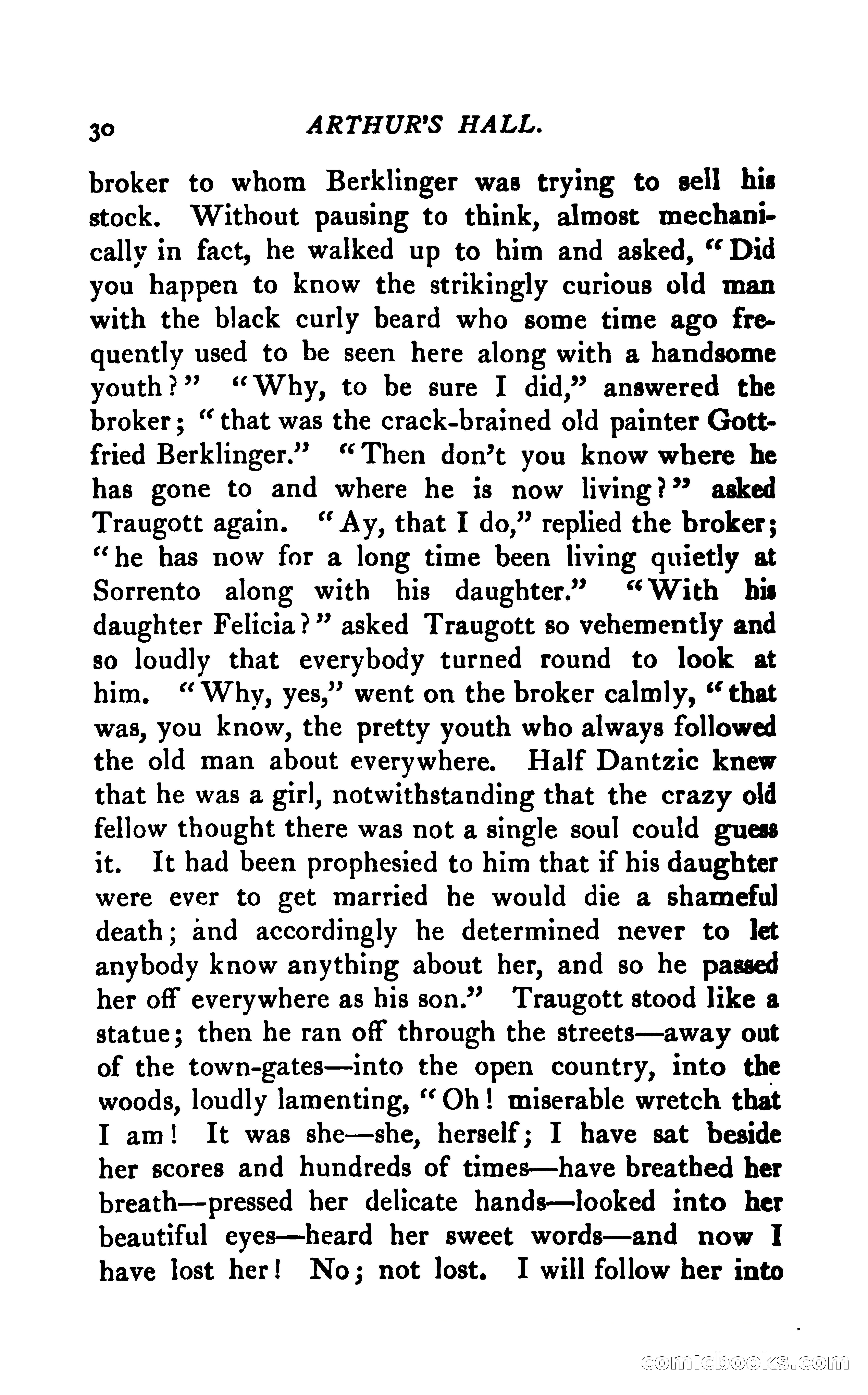 30 ARTHUR'S HALL.

broker to whom Berklinger was trying to sell his stock. Without pausing to think, almost mechanically in fact, he walked up to him and asked, "Did you happen to know the strikingly curious old man with the black curly beard who some time ago frequently used to be seen here along with a handsome youth?" "Why, to be sure I did," answered the broker; "that was the crack-brained old painter Gottfried Berklinger." "Then don't you know where he has gone to and where he is now living?" asked Traugott again. "Ay, that I do," replied the broker; "he has now for a long time been living quietly at Sorrento along with his daughter." "With his daughter Felicia?" asked Traugott so vehemently and so loudly that everybody turned round to look at him. "Why, yes," went on the broker calmly, "that was, you know, the pretty youth who always followed the old man about everywhere. Half Dantzic knew that he was a girl, notwithstanding that the crazy old fellow thought there was not a single soul could guess it. It had been prophesied to him that if his daughter were ever to get married he would die a shameful death; and accordingly he determined never to let anybody know anything about her, and so he passed her off everywhere as his son." Traugott stood like a statue; then he ran off through the streets—away out of the town-gates—into the open country, into the woods, loudly lamenting, "Oh! miserable wretch that I am! It was she—she, herself; I have sat beside her scores and hundreds of times—have breathed her breath—pressed her delicate hands—looked into her beautiful eyes—heard her sweet words—and now I have lost her! No; not lost. I will follow her into

comicbooks.com